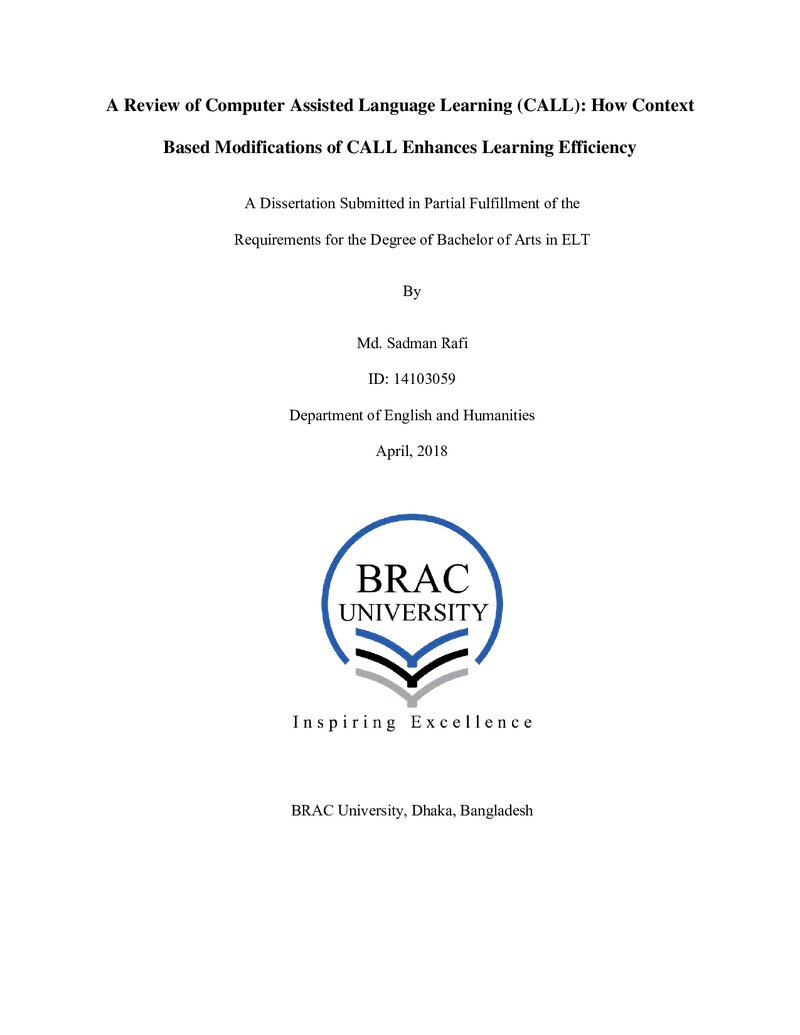 A Review of Computer Assisted Language Learning (CALL): How Context Based Modifications of CALL Enhances Learning Efficiency

A Dissertation Submitted in Partial Fulfillment of the Requirements for the Degree of Bachelor of Arts in ELT

By

Md. Sadman Rafi

ID: 14103059

Department of English and Humanities

April, 2018

BRAC
UNIVERSITY

Inspiring Excellence

BRAC University, Dhaka, Bangladesh